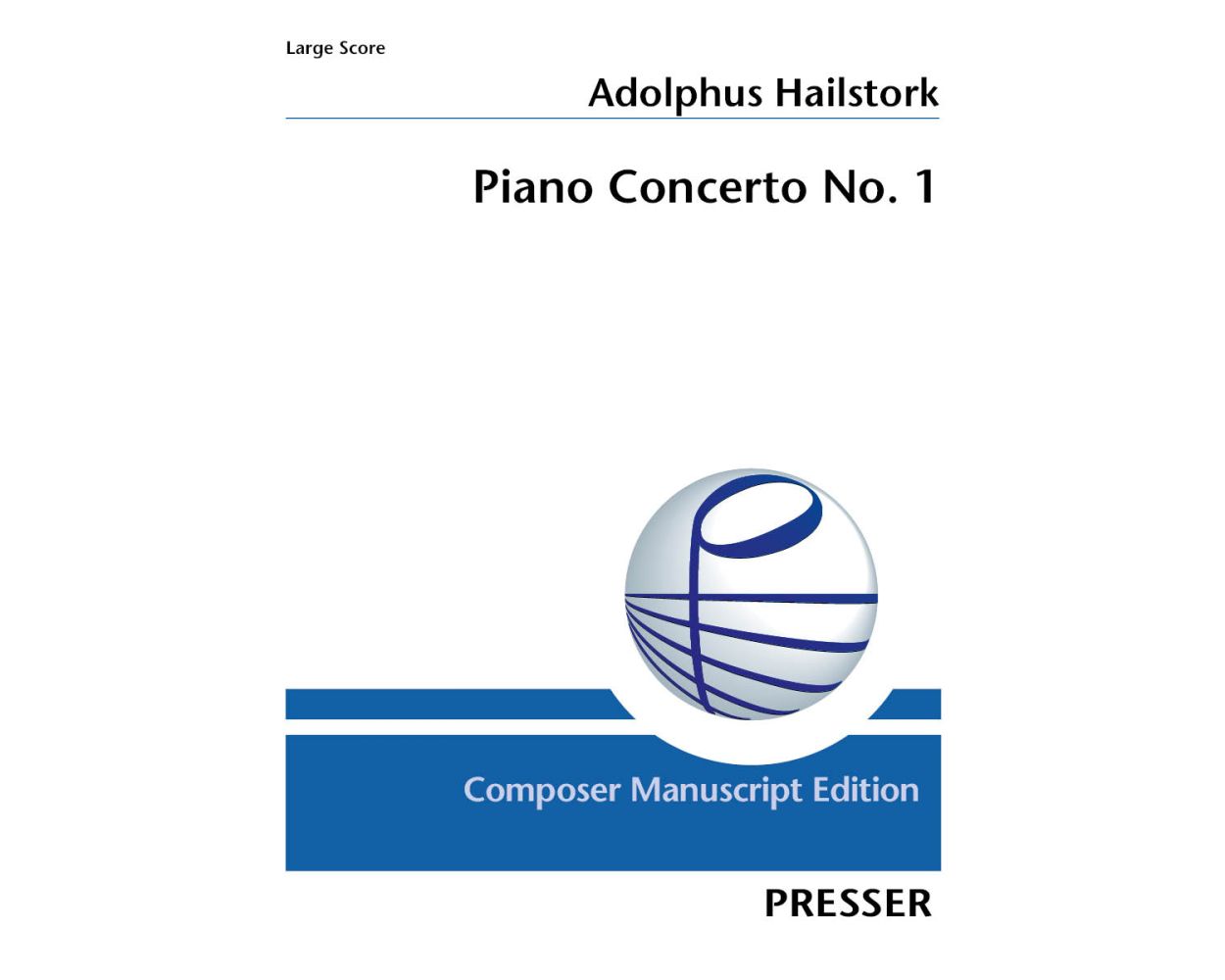 Large Score

Adolphus Hailstork

Piano Concerto No. 1

Composer Manuscript Edition

PRESSER